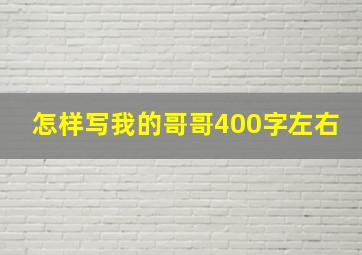 怎样写我的哥哥400字左右